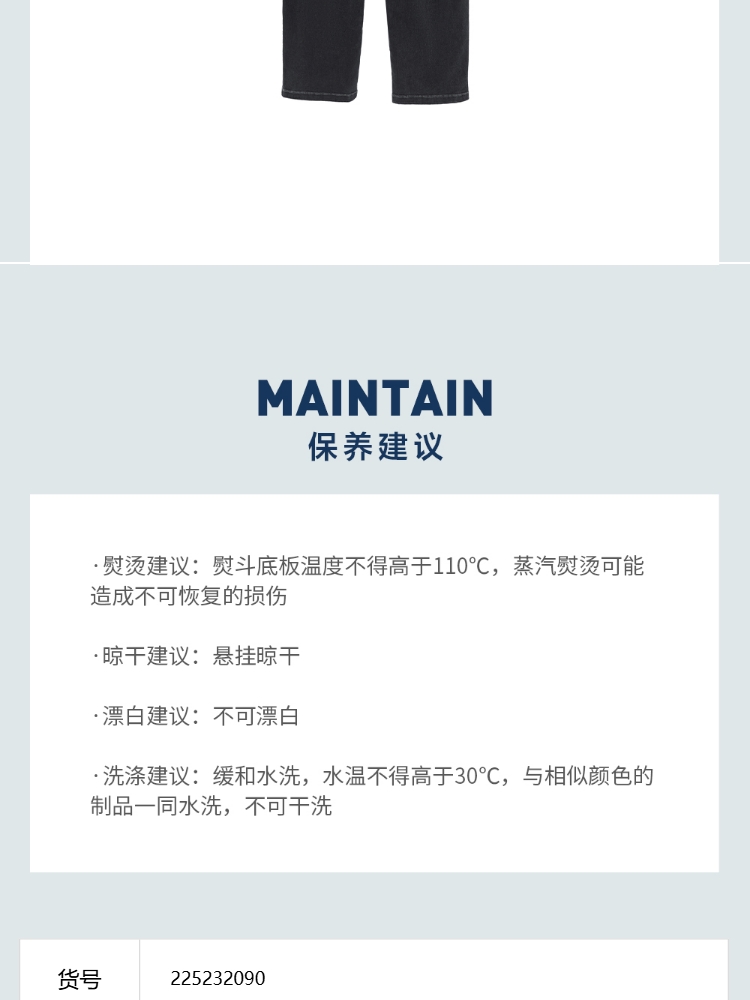 MAINTAIN
保养建议

·熨烫建议：熨斗底板温度不得高于110℃，蒸汽熨烫可能造成不可恢复的损伤

·晾干建议：悬挂晾干

·漂白建议：不可漂白

·洗涤建议：缓和水洗，水温不得高于30℃，与相似颜色的制品一同水洗，不可干洗

货号 225232090